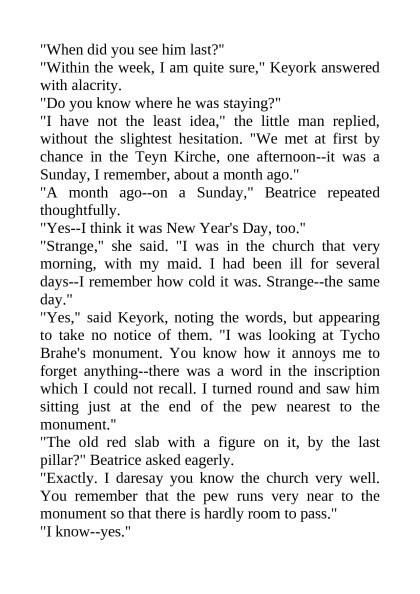 "When did you see him last?"

"Within the week, I am quite sure," Keyork answered with alacrity.

"Do you know where he was staying?"

"I have not the least idea," the little man replied, without the slightest hesitation. "We met at first by chance in the Teyn Kirche, one afternoon--it was a Sunday, I remember, about a month ago."

"A month ago--on a Sunday," Beatrice repeated thoughtfully.

"Yes--I think it was New Year's Day, too."

"Strange," she said. "I was in the church that very morning, with my maid. I had been ill for several days--I remember how cold it was. Strange--the same day."

"Yes," said Keyork, noting the words, but appearing to take no notice of them. "I was looking at Tycho Brahe's monument. You know how it annoys me to forget anything--there was a word in the inscription which I could not recall. I turned round and saw him sitting just at the end of the pew nearest to the monument."

"The old red slab with a figure on it, by the last pillar?" Beatrice asked eagerly.

"Exactly. I daresay you know the church very well. You remember that the pew runs very near to the monument so that there is hardly room to pass."

"I know--yes."